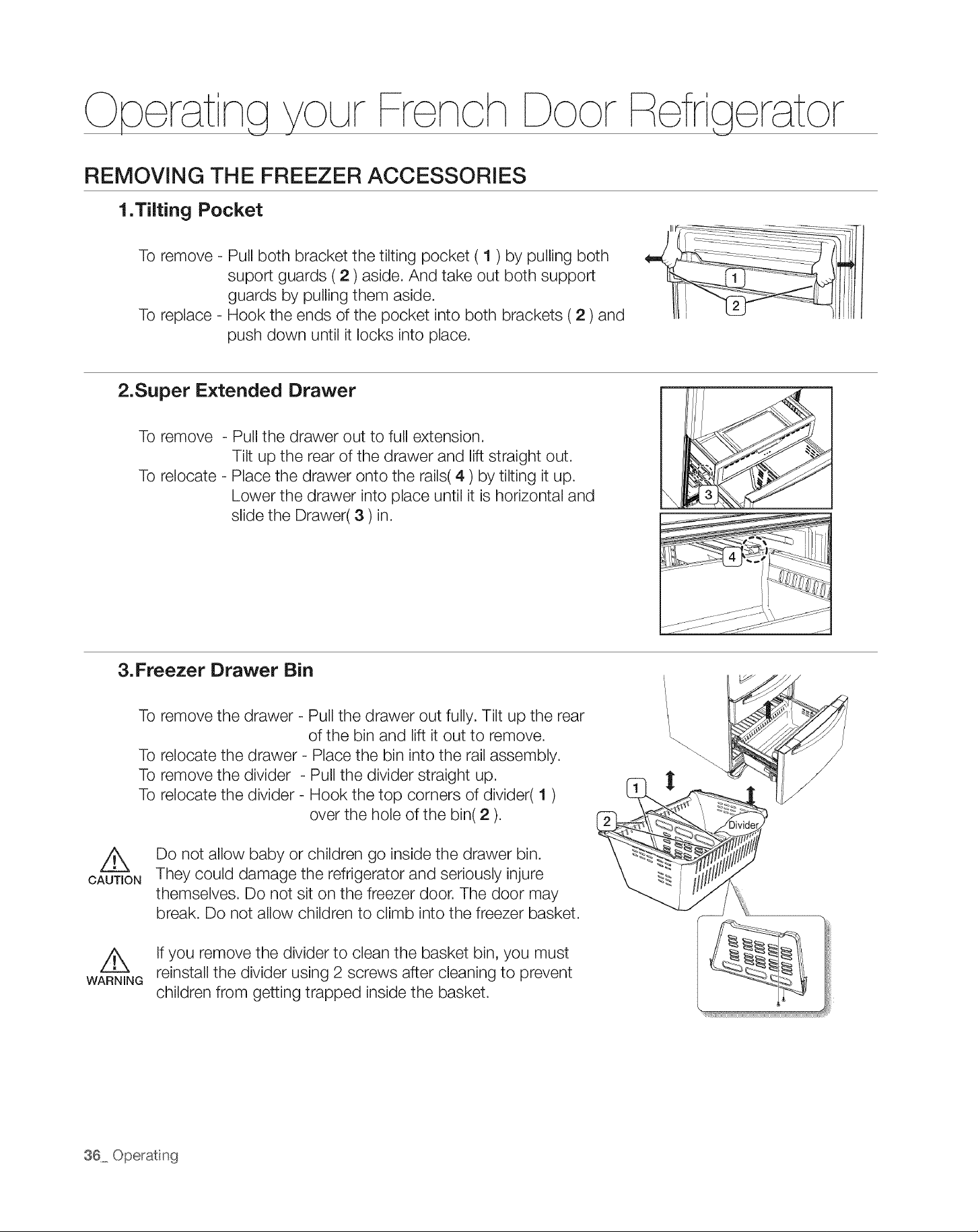 Operating your French Door Refrigerator

REMOVING THE FREEZER ACCESSORIES

1.Tilting Pocket

To remove - Pull both bracket the tilting pocket ( 1 ) by pulling both suport guards ( 2 ) aside. And take out both support guards by pulling them aside.
To replace - Hook the ends of the pocket into both brackets ( 2 ) and push down until it locks into place.

1
2

2.Super Extended Drawer

To remove - Pull the drawer out to full extension. Tilt up the rear of the drawer and lift straight out.
To relocate - Place the drawer onto the rails( 4 ) by tilting it up. Lower the drawer into place until it is horizontal and slide the Drawer( 3 ) in.

3
4

3.Freezer Drawer Bin

To remove the drawer - Pull the drawer out fully. Tilt up the rear of the bin and lift it out to remove.
To relocate the drawer - Place the bin into the rail assembly.
To remove the divider - Pull the divider straight up.
To relocate the divider - Hook the top corners of divider( 1 ) over the hole of the bin( 2 ).

CAUTION Do not allow baby or children go inside the drawer bin. They could damage the refrigerator and seriously injure themselves. Do not sit on the freezer door. The door may break. Do not allow children to climb into the freezer basket.

WARNING If you remove the divider to clean the basket bin, you must reinstall the divider using 2 screws after cleaning to prevent children from getting trapped inside the basket.

1
2
Divider

36_ Operating